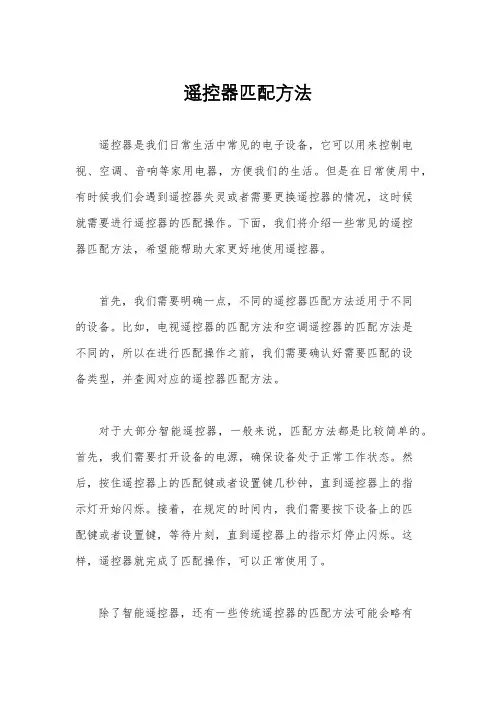 遥控器匹配方法

遥控器是我们日常生活中常见的电子设备，它可以用来控制电视、空调、音响等家用电器，方便我们的生活。但是在日常使用中，有时候我们会遇到遥控器失灵或者需要更换遥控器的情况，这时候就需要进行遥控器的匹配操作。下面，我们将介绍一些常见的遥控器匹配方法，希望能帮助大家更好地使用遥控器。

首先，我们需要明确一点，不同的遥控器匹配方法适用于不同的设备。比如，电视遥控器的匹配方法和空调遥控器的匹配方法是不同的，所以在进行匹配操作之前，我们需要确认好需要匹配的设备类型，并查阅对应的遥控器匹配方法。

对于大部分智能遥控器，一般来说，匹配方法都是比较简单的。首先，我们需要打开设备的电源，确保设备处于正常工作状态。然后，按住遥控器上的匹配键或者设置键几秒钟，直到遥控器上的指示灯开始闪烁。接着，在规定的时间内，我们需要按下设备上的匹配键或者设置键，等待片刻，直到遥控器上的指示灯停止闪烁。这样，遥控器就完成了匹配操作，可以正常使用了。

除了智能遥控器，还有一些传统遥控器的匹配方法可能会略有